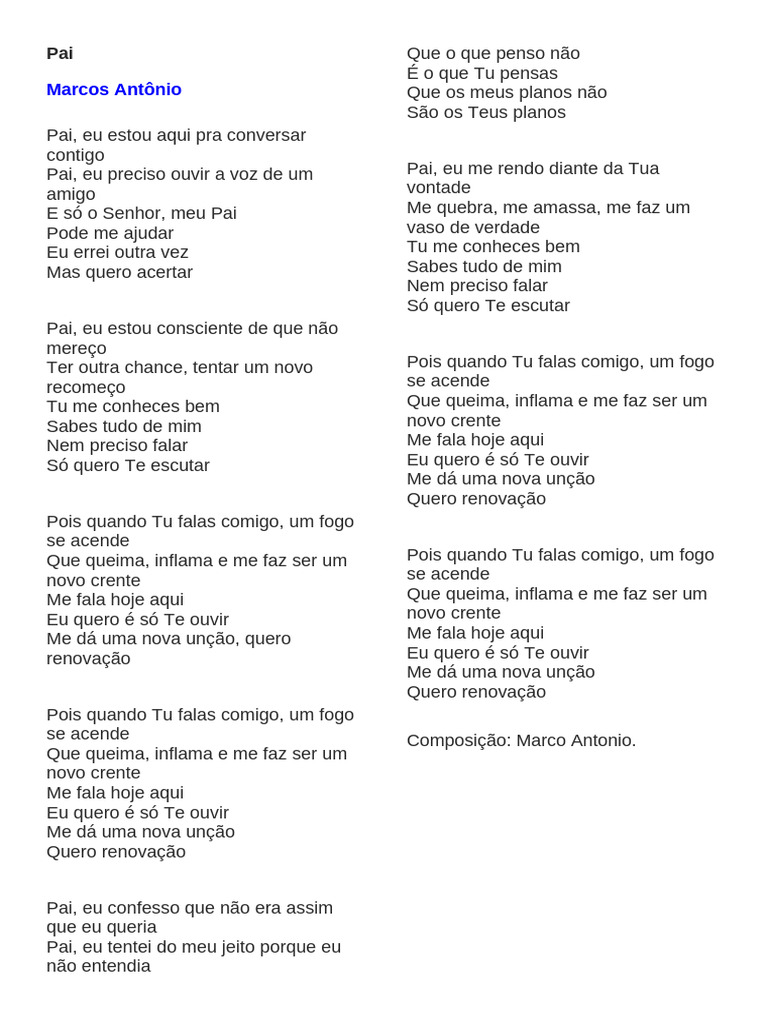 Pai

Marcos Antônio

Pai, eu estou aqui pra conversar contigo
Pai, eu preciso ouvir a voz de um amigo
E só o Senhor, meu Pai
Pode me ajudar
Eu errei outra vez
Mas quero acertar

Pai, eu estou consciente de que não mereço
Ter outra chance, tentar um novo recomeço
Tu me conheces bem
Sabes tudo de mim
Nem preciso falar
Só quero Te escutar

Pois quando Tu falas comigo, um fogo se acende
Que queima, inflama e me faz ser um novo crente
Me fala hoje aqui
Eu quero é só Te ouvir
Me dá uma nova unção, quero renovação

Pois quando Tu falas comigo, um fogo se acende
Que queima, inflama e me faz ser um novo crente
Me fala hoje aqui
Eu quero é só Te ouvir
Me dá uma nova unção
Quero renovação

Pai, eu confesso que não era assim que eu queria
Pai, eu tentei do meu jeito porque eu não entendia

Que o que penso não
É o que Tu pensas
Que os meus planos não
São os Teus planos

Pai, eu me rendo diante da Tua vontade
Me quebra, me amassa, me faz um vaso de verdade
Tu me conheces bem
Sabes tudo de mim
Nem preciso falar
Só quero Te escutar

Pois quando Tu falas comigo, um fogo se acende
Que queima, inflama e me faz ser um novo crente
Me fala hoje aqui
Eu quero é só Te ouvir
Me dá uma nova unção
Quero renovação

Pois quando Tu falas comigo, um fogo se acende
Que queima, inflama e me faz ser um novo crente
Me fala hoje aqui
Eu quero é só Te ouvir
Me dá uma nova unção
Quero renovação

Composição: Marco Antonio.